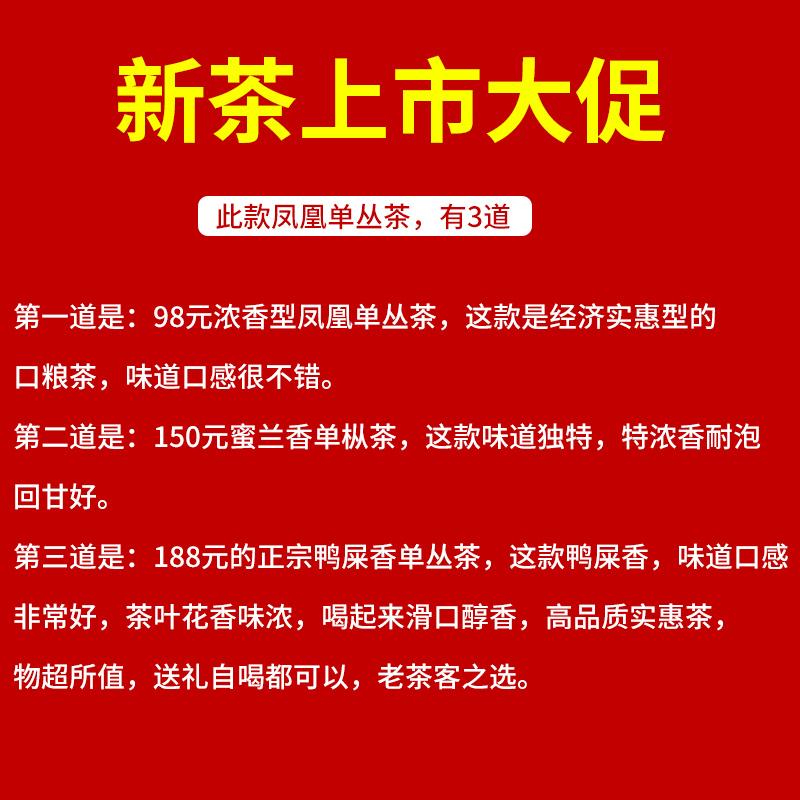 新茶上市大促

此款凤凰单丛茶，有3道

第一道是：98元浓香型凤凰单丛茶，这款是经济实惠型的口粮茶，味道口感很不错。

第二道是：150元蜜兰香单枞茶，这款味道独特，特浓香耐泡回甘好。

第三道是：188元的正宗鸭屎香单丛茶，这款鸭屎香，味道口感非常好，茶叶花香味浓，喝起来滑口醇香，高品质实惠茶，物超所值，送礼自喝都可以，老茶客之选。